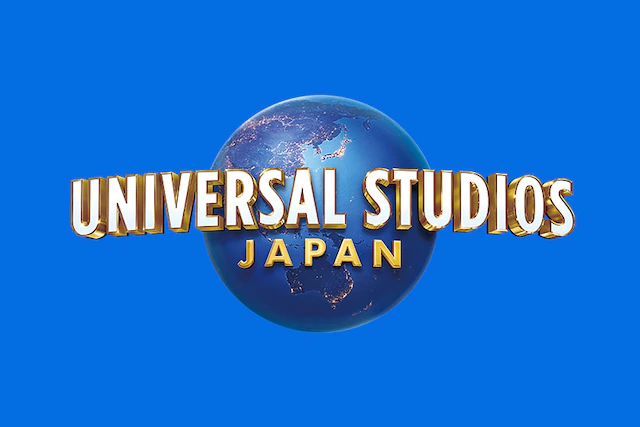 UNIVERSAL STUDIOS
JAPAN